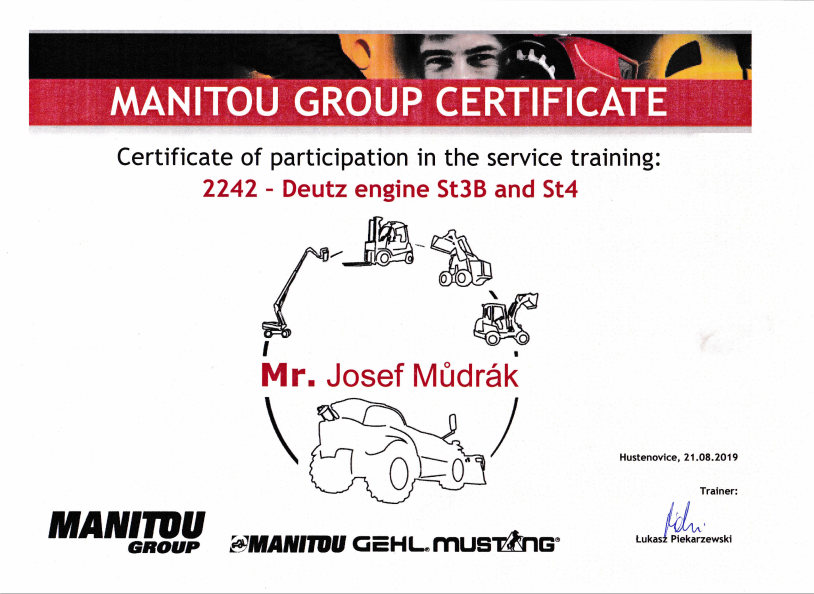 MANITOU GROUP CERTIFICATE

Certificate of participation in the service training:

2242 - Deutz engine St3B and St4

Mr. Josef Můdrák

Hustenovice, 21.08.2019

Trainer:

Łukasz Piekarzewski

MANITOU GROUP

MANITOU GEHL MUSTANG